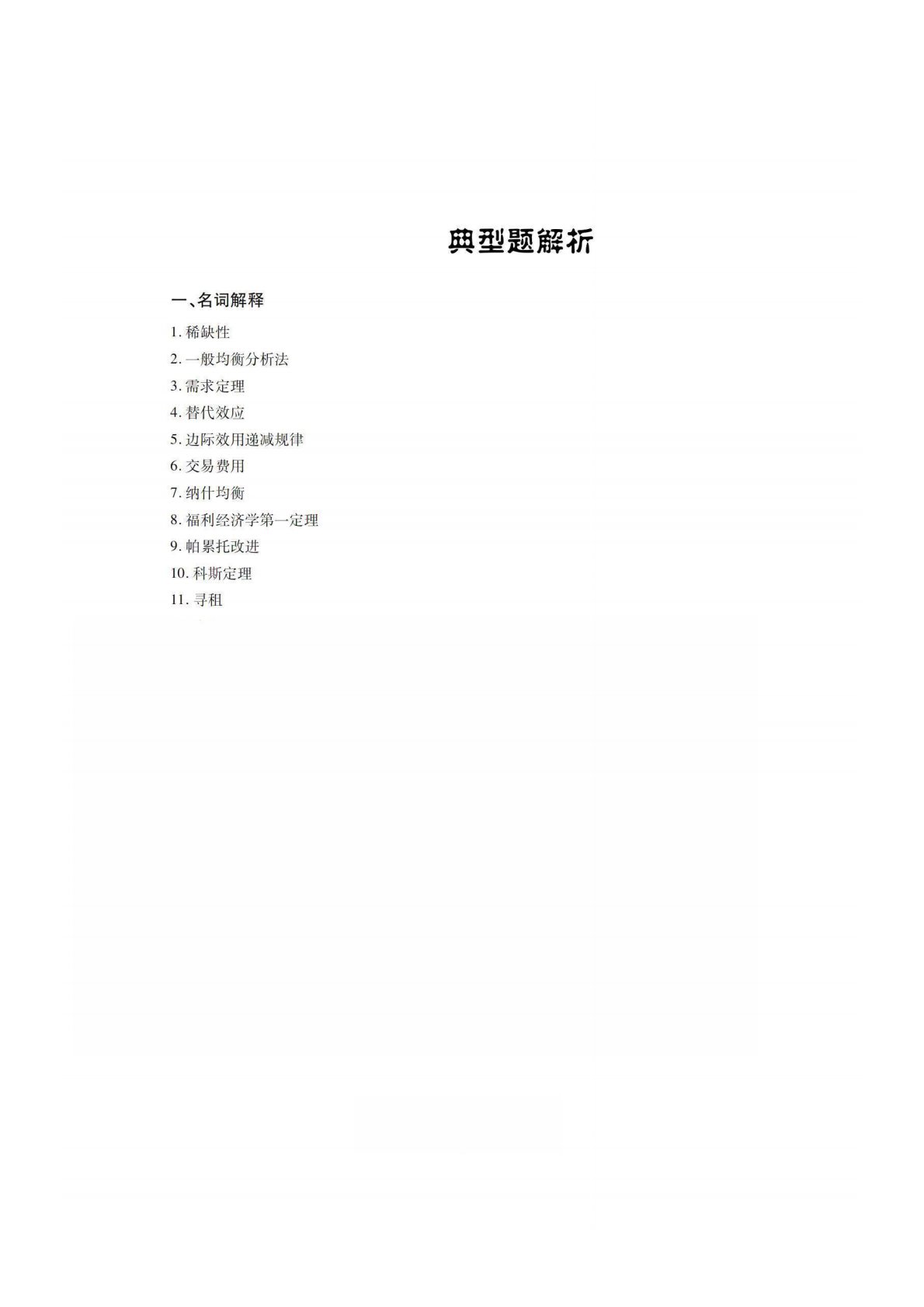 典型题解析

一、名词解释

1.稀缺性

2.一般均衡分析法

3.需求定理

4.替代效应

5.边际效用递减规律

6.交易费用

7.纳什均衡

8.福利经济学第一定理

9.帕累托改进

10.科斯定理

11.寻租